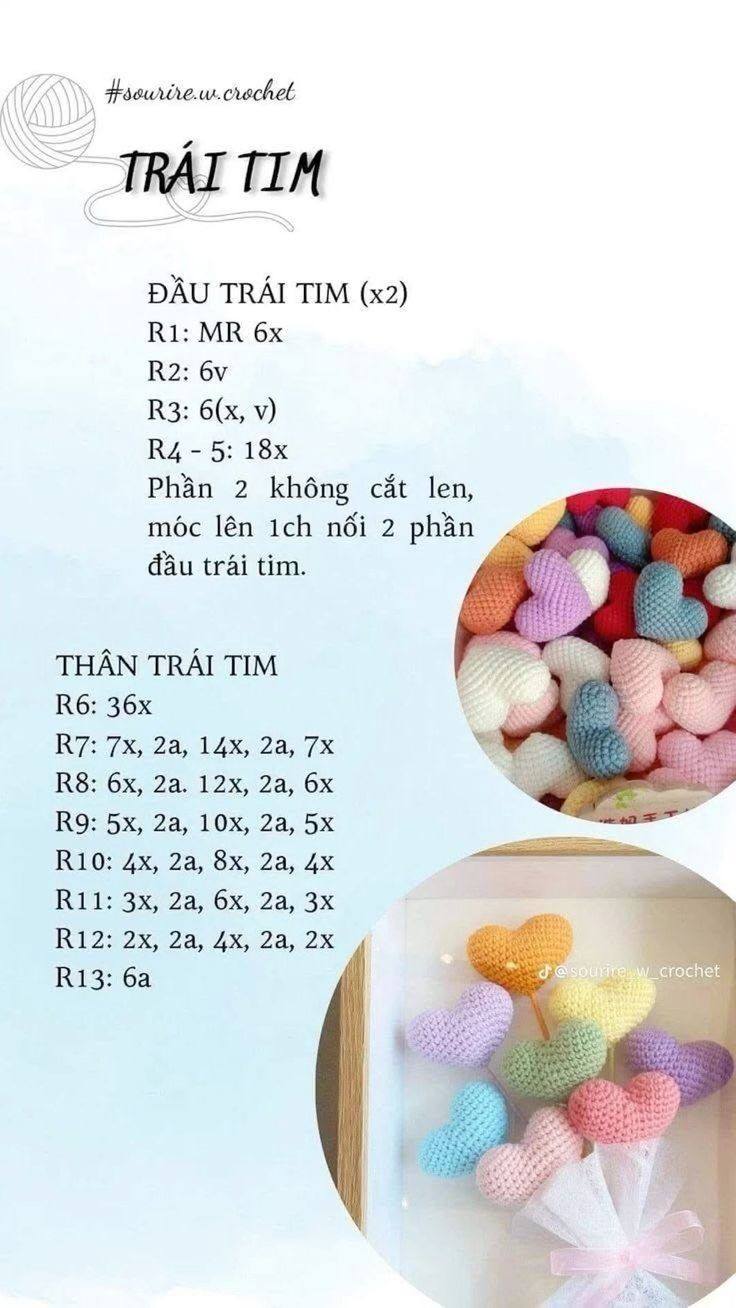 #sourire.w.crochet

TRÁI TIM

ĐẦU TRÁI TIM (x2)
R1: MR 6x
R2: 6v
R3: 6(x, v)
R4 - 5: 18x
Phần 2 không cắt len, móc lên 1ch nối 2 phần đầu trái tim.

THÂN TRÁI TIM
R6: 36x
R7: 7x, 2a, 14x, 2a, 7x
R8: 6x, 2a. 12x, 2a, 6x
R9: 5x, 2a, 10x, 2a, 5x
R10: 4x, 2a, 8x, 2a, 4x
R11: 3x, 2a, 6x, 2a, 3x
R12: 2x, 2a, 4x, 2a, 2x
R13: 6a

@sourire_w_crochet